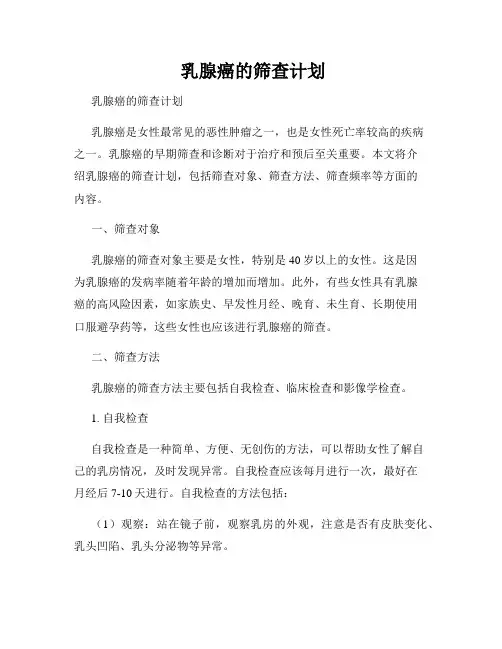 乳腺癌的筛查计划

乳腺癌的筛查计划

乳腺癌是女性最常见的恶性肿瘤之一，也是女性死亡率较高的疾病之一。乳腺癌的早期筛查和诊断对于治疗和预后至关重要。本文将介绍乳腺癌的筛查计划，包括筛查对象、筛查方法、筛查频率等方面的内容。

一、筛查对象

乳腺癌的筛查对象主要是女性，特别是 40 岁以上的女性。这是因为乳腺癌的发病率随着年龄的增加而增加。此外，有些女性具有乳腺癌的高风险因素，如家族史、早发性月经、晚育、未生育、长期使用口服避孕药等，这些女性也应该进行乳腺癌的筛查。

二、筛查方法

乳腺癌的筛查方法主要包括自我检查、临床检查和影像学检查。

1. 自我检查

自我检查是一种简单、方便、无创伤的方法，可以帮助女性了解自己的乳房情况，及时发现异常。自我检查应该每月进行一次，最好在月经后 7-10 天进行。自我检查的方法包括：

（1）观察：站在镜子前，观察乳房的外观，注意是否有皮肤变化、乳头凹陷、乳头分泌物等异常。